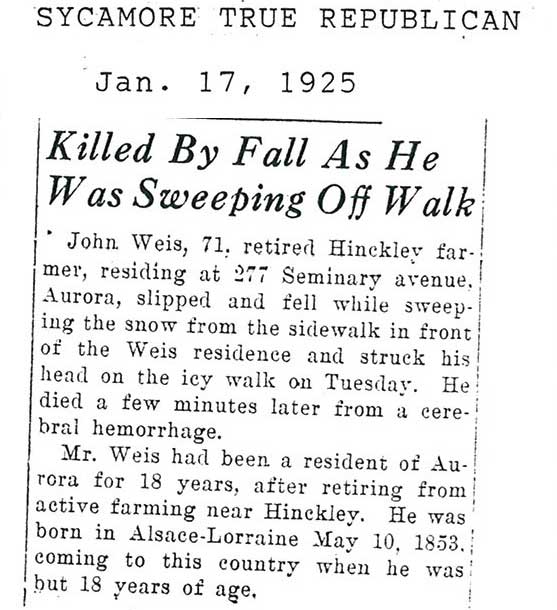 SYCAMORE TRUE REPUBLICAN

Jan. 17, 1925

Killed By Fall As He Was Sweeping Off Walk

John Weis, 71, retired Hinckley farmer, residing at 277 Seminary avenue, Aurora, slipped and fell while sweeping the snow from the sidewalk in front of the Weis residence and struck his head on the icy walk on Tuesday. He died a few minutes later from a cerebral hemorrhage.

Mr. Weis had been a resident of Aurora for 18 years, after retiring from active farming near Hinckley. He was born in Alsace-Lorraine May 10, 1853, coming to this country when he was but 18 years of age.